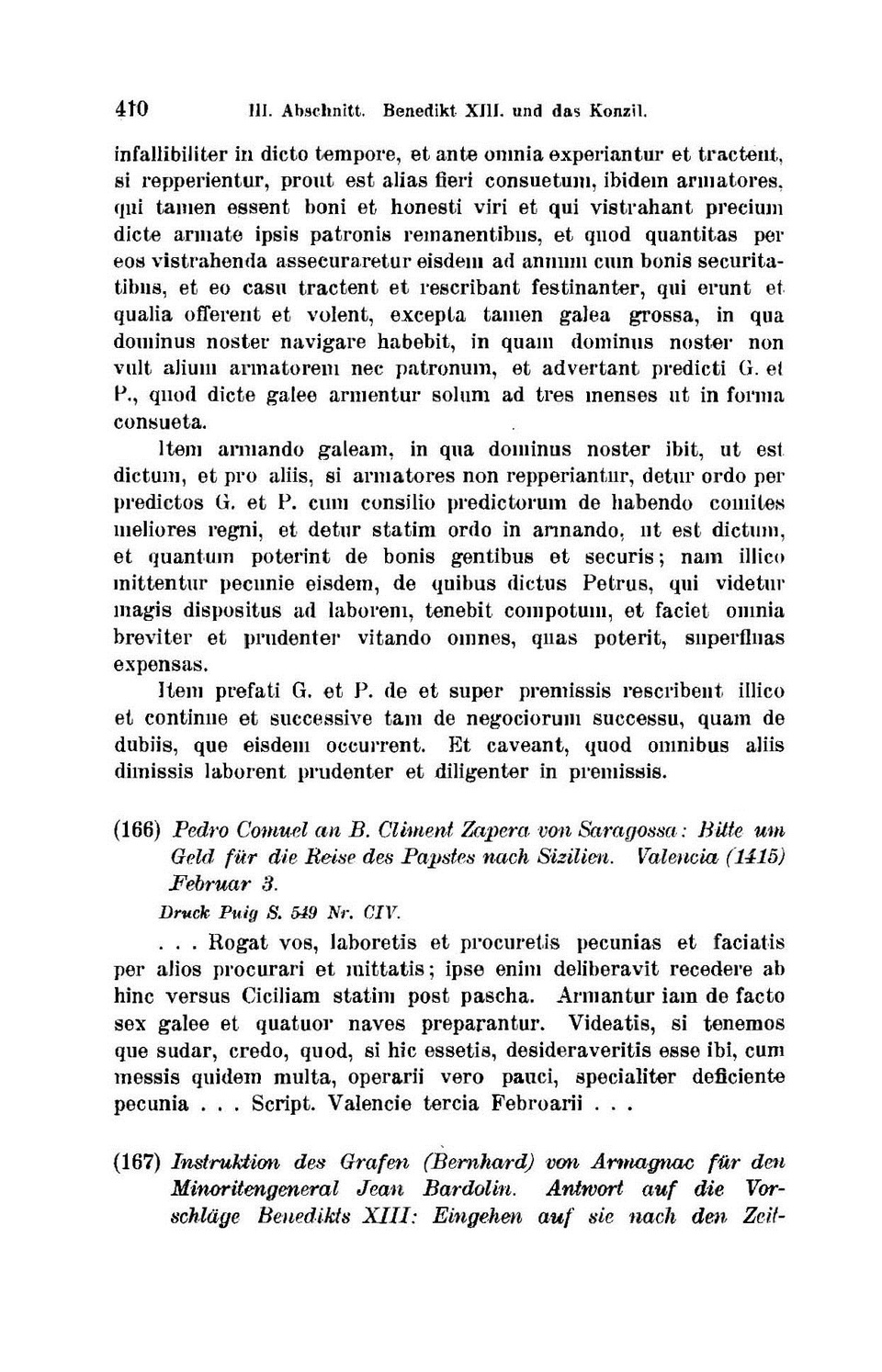 410 III. Abschnitt. Benedikt XIII. und das Konzil.

infallibiliter in dicto tempore, et ante omnia experiantur et tractent, si repperientur, prout est alias fieri consuetum, ibidem armatores, qui tamen essent boni et honesti viri et qui vistrahant precium dicte armate ipsis patronis remanentibus, et quod quantitas per eos vistrahenda assecuraretur eisdem ad annum cum bonis securitatibus, et eo casu tractent et rescribant festinanter, qui erunt et qualia offerent et volent, excepta tamen galea grossa, in qua dominus noster navigare habebit, in quam dominus noster non vult alium armatorem nec patronum, et advertant predicti G. et P., quod dicte galee armentur solum ad tres menses ut in forma consueta.

Item armando galeam, in qua dominus noster ibit, ut est dictum, et pro aliis, si armatores non repperiantur, detur ordo per predictos G. et P. cum consilio predictorum de habendo comites meliores regni, et detur statim ordo in armando, ut est dictum, et quantum poterint de bonis gentibus et securis; nam illico mittentur pecunie eisdem, de quibus dictus Petrus, qui videtur magis dispositus ad laborem, tenebit compotum, et faciet omnia breviter et prudenter vitando omnes, quas poterit, superfluas expensas.

Item prefati G. et P. de et super premissis rescribent illico et continue et successive tam de negociorum successu, quam de dubiis, que eisdem occurrent. Et caveant, quod omnibus aliis dimissis laborent prudenter et diligenter in premissis.

(166) Pedro Comuel an B. Climent Zapera von Saragossa: Bitte um Geld für die Reise des Papstes nach Sizilien. Valencia (1415) Februar 3.

Druck Puig S. 549 Nr. CIV.

. . . Rogat vos, laboretis et procuretis pecunias et faciatis per alios procurari et mittatis; ipse enim deliberavit recedere ab hinc versus Ciciliam statim post pascha. Armantur iam de facto sex galee et quatuor naves preparantur. Videatis, si tenemos que sudar, credo, quod, si hic essetis, desideraveritis esse ibi, cum messis quidem multa, operarii vero pauci, specialiter deficiente pecunia . . . Script. Valencie tercia Febroarii . . .

(167) Instruktion des Grafen (Bernhard) von Armagnac für den Minoritengeneral Jean Bardolin. Antwort auf die Vorschläge Benedikts XIII: Eingehen auf sie nach den Zeit-